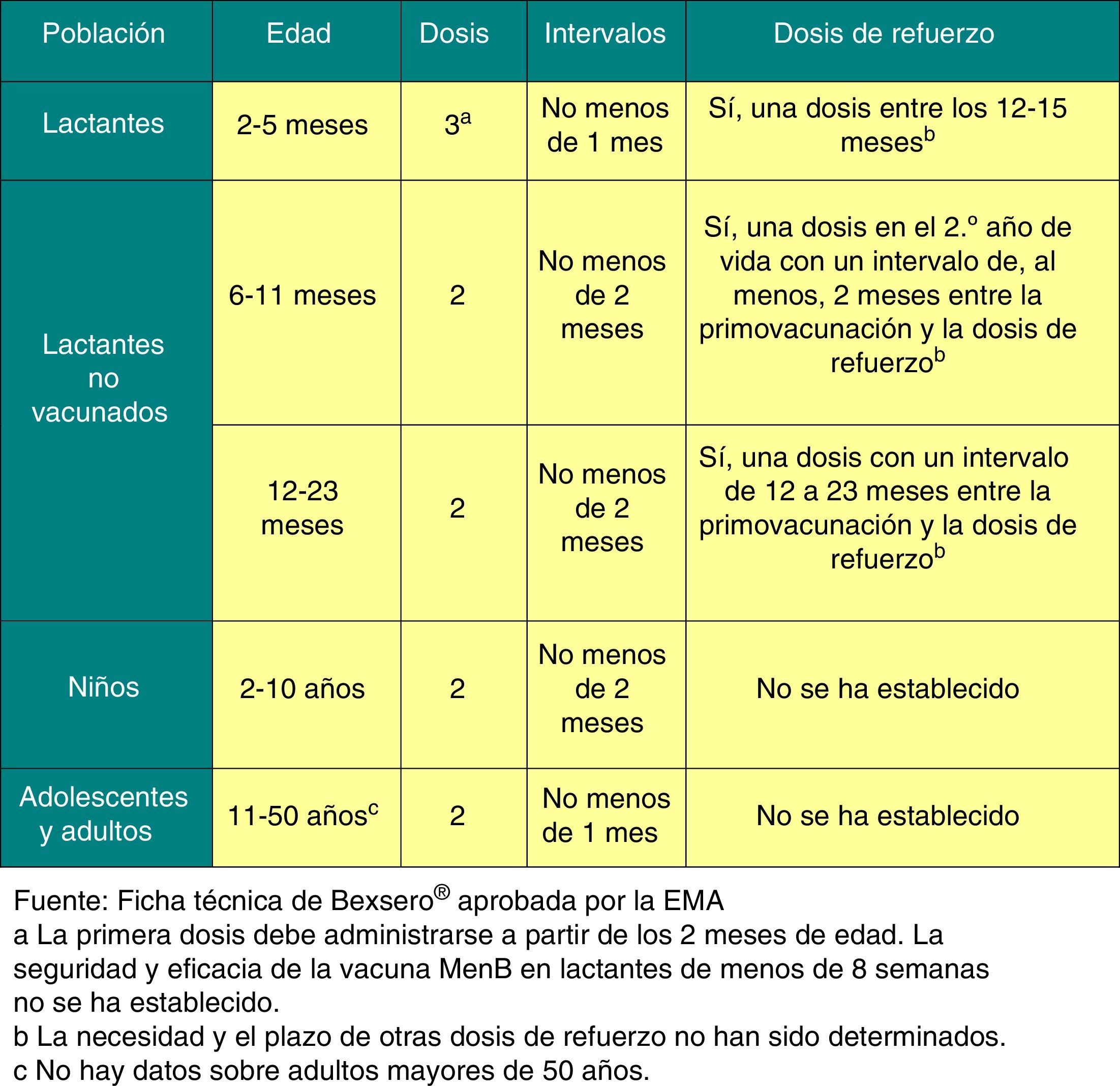 | Población | Edad | Dosis | Intervalos | Dosis de refuerzo |
|---|---|---|---|---|
| Lactantes | 2-5 meses | 3$^{a}$ | No menos de 1 mes | Sí, una dosis entre los 12-15 meses$^{b}$ |
| Lactantes no vacunados | 6-11 meses | 2 | No menos de 2 meses | Sí, una dosis en el 2.º año de vida con un intervalo de, al menos, 2 meses entre la primovacunación y la dosis de refuerzo$^{b}$ |
|  | 12-23 meses | 2 | No menos de 2 meses | Sí, una dosis con un intervalo de 12 a 23 meses entre la primovacunación y la dosis de refuerzo$^{b}$ |
| Niños | 2-10 años | 2 | No menos de 2 meses | No se ha establecido |
| Adolescentes y adultos | 11-50 años$^{c}$ | 2 | No menos de 1 mes | No se ha establecido |

Fuente: Ficha técnica de Bexsero® aprobada por la EMA
a La primera dosis debe administrarse a partir de los 2 meses de edad. La seguridad y eficacia de la vacuna MenB en lactantes de menos de 8 semanas no se ha establecido.
b La necesidad y el plazo de otras dosis de refuerzo no han sido determinados.
c No hay datos sobre adultos mayores de 50 años.